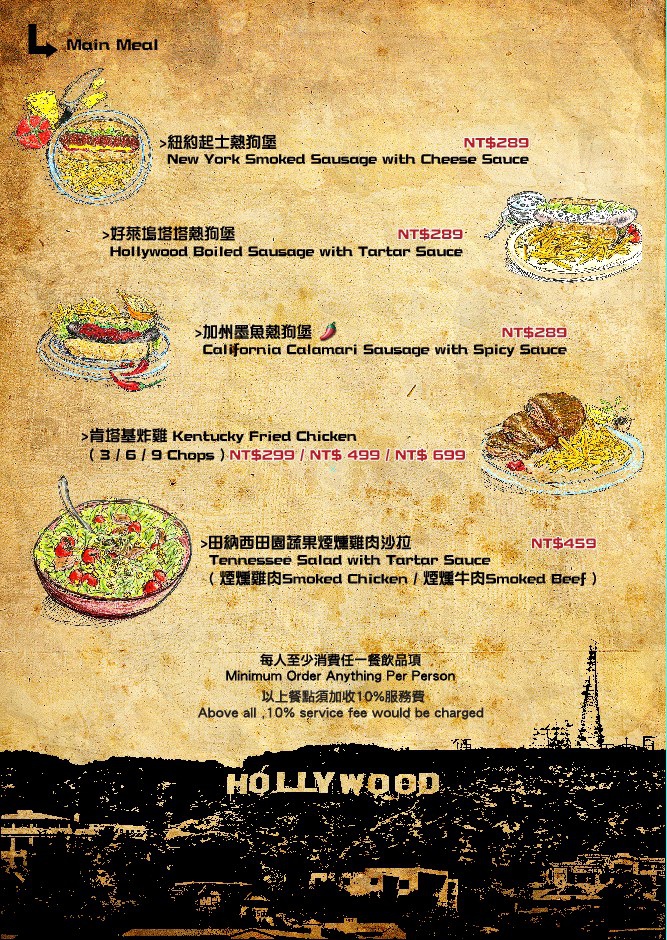 Main Meal

>紐約起士熱狗堡 NT$289
New York Smoked Sausage with Cheese Sauce

>好萊塢塔塔熱狗堡 NT$289
Hollywood Boiled Sausage with Tartar Sauce

>加州墨魚熱狗堡 NT$289
California Calamari Sausage with Spicy Sauce

>肯塔基炸雞 Kentucky Fried Chicken
( 3 / 6 / 9 Chops ) NT$299 / NT$ 499 / NT$ 699

>田納西田園蔬果煙燻雞肉沙拉 NT$459
Tennessee Salad with Tartar Sauce
( 煙燻雞肉Smoked Chicken / 煙燻牛肉Smoked Beef )

每人至少消費任一餐飲品項
Minimum Order Anything Per Person
以上餐點須加收10%服務費
Above all ,10% service fee would be charged

HOLLYWOOD